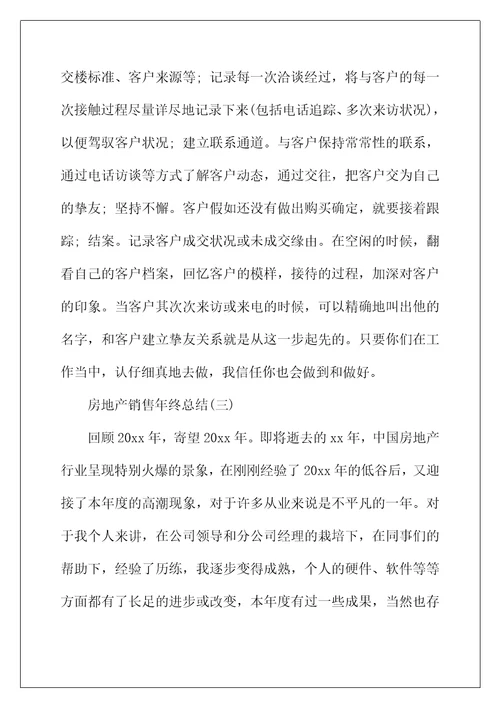 交楼标准、客户来源等；记录每一次洽谈经过，将与客户的每一次接触过程尽量详尽地记录下来(包括电话追踪、多次来访状况)，以便驾驭客户状况；建立联系通道。与客户保持常常性的联系，通过电话访谈等方式了解客户动态，通过交往，把客户交为自己的挚友；坚持不懈。客户假如还没有做出购买确定，就要接着跟踪；结案。记录客户成交状况或未成交缘由。在空闲的时候，翻看自己的客户档案，回忆客户的模样，接待的过程，加深对客户的印象。当客户其次次来访或来电的时候，可以精确地叫出他的名字，和客户建立挚友关系就是从这一步起先的。只要你们在工作当中，认仔细真地去做，我信任你也会做到和做好。

房地产销售年终总结(三)

回顾 20xx 年，寄望 20xx 年。即将逝去的 xx 年，中国房地产行业呈现特别火爆的景象，在刚刚经验了 20xx 年的低谷后，又迎接了本年度的高潮现象，对于许多从业来说是不平凡的一年。对于我个人来讲，在公司领导和分公司经理的栽培下，在同事们的帮助下，经验了历练，我逐步变得成熟，个人的硬件、软件等等方面都有了长足的进步或改变，本年度有过一些成果，当然也存